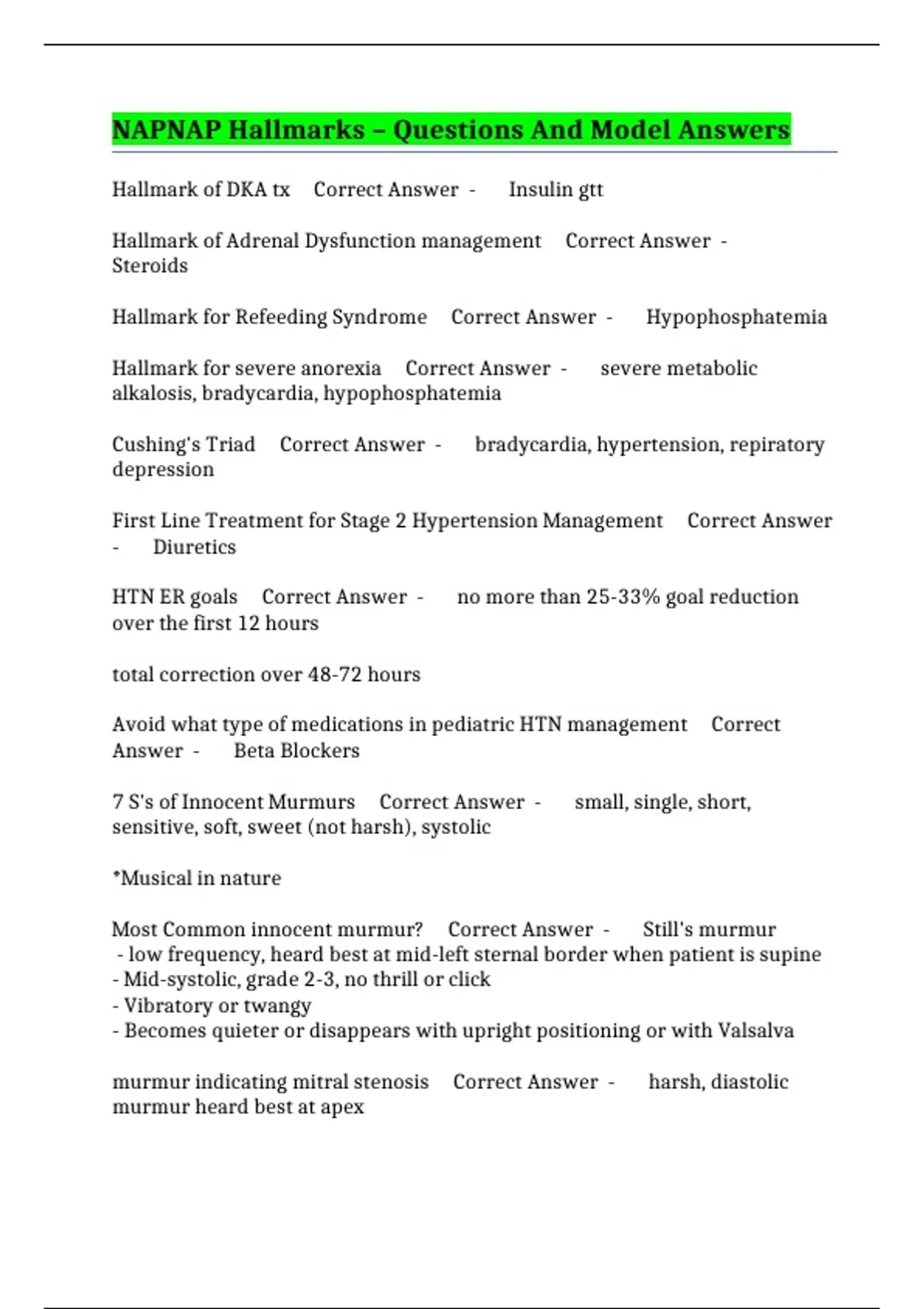 NAPNAP Hallmarks – Questions And Model Answers

Hallmark of DKA tx Correct Answer - Insulin gtt

Hallmark of Adrenal Dysfunction management Correct Answer - Steroids

Hallmark for Refeeding Syndrome Correct Answer - Hypophosphatemia

Hallmark for severe anorexia Correct Answer - severe metabolic alkalosis, bradycardia, hypophosphatemia

Cushing's Triad Correct Answer - bradycardia, hypertension, repiratory depression

First Line Treatment for Stage 2 Hypertension Management Correct Answer - Diuretics

HTN ER goals Correct Answer - no more than 25-33% goal reduction over the first 12 hours

total correction over 48-72 hours

Avoid what type of medications in pediatric HTN management Correct Answer - Beta Blockers

7 S's of Innocent Murmurs Correct Answer - small, single, short, sensitive, soft, sweet (not harsh), systolic

*Musical in nature

Most Common innocent murmur? Correct Answer - Still's murmur
- low frequency, heard best at mid-left sternal border when patient is supine
- Mid-systolic, grade 2-3, no thrill or click
- Vibratory or twangy
- Becomes quieter or disappears with upright positioning or with Valsalva

murmur indicating mitral stenosis Correct Answer - harsh, diastolic murmur heard best at apex